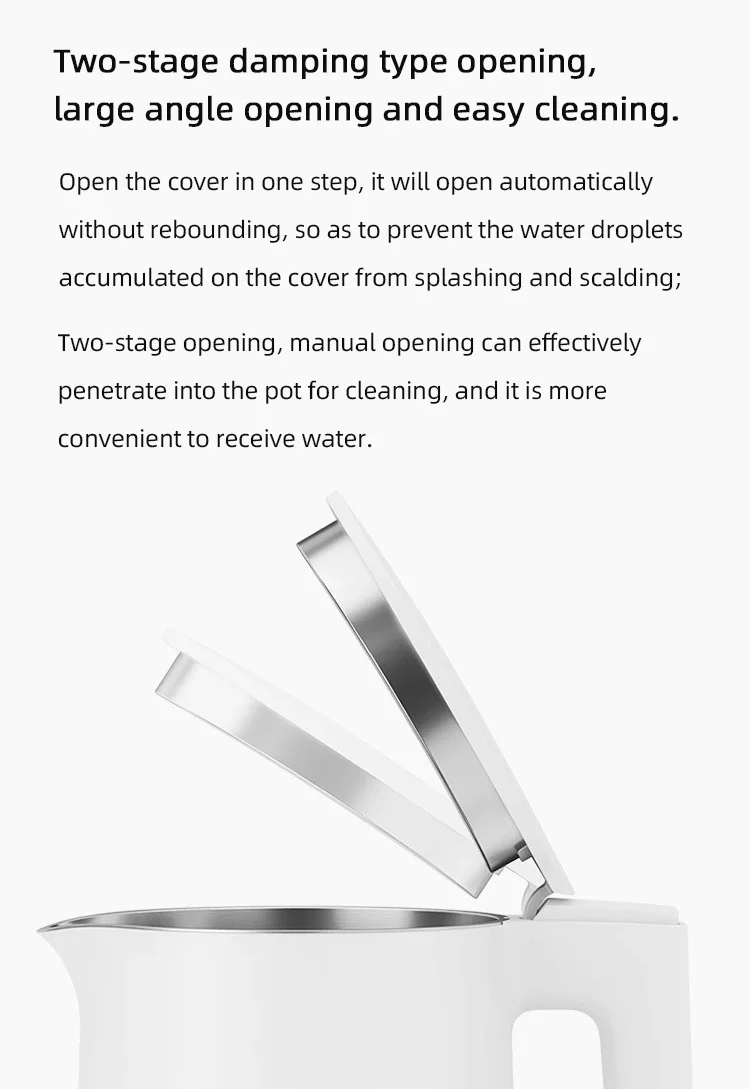 Two-stage damping type opening,
large angle opening and easy cleaning.

Open the cover in one step, it will open automatically without rebounding, so as to prevent the water droplets accumulated on the cover from splashing and scalding;

Two-stage opening, manual opening can effectively penetrate into the pot for cleaning, and it is more convenient to receive water.